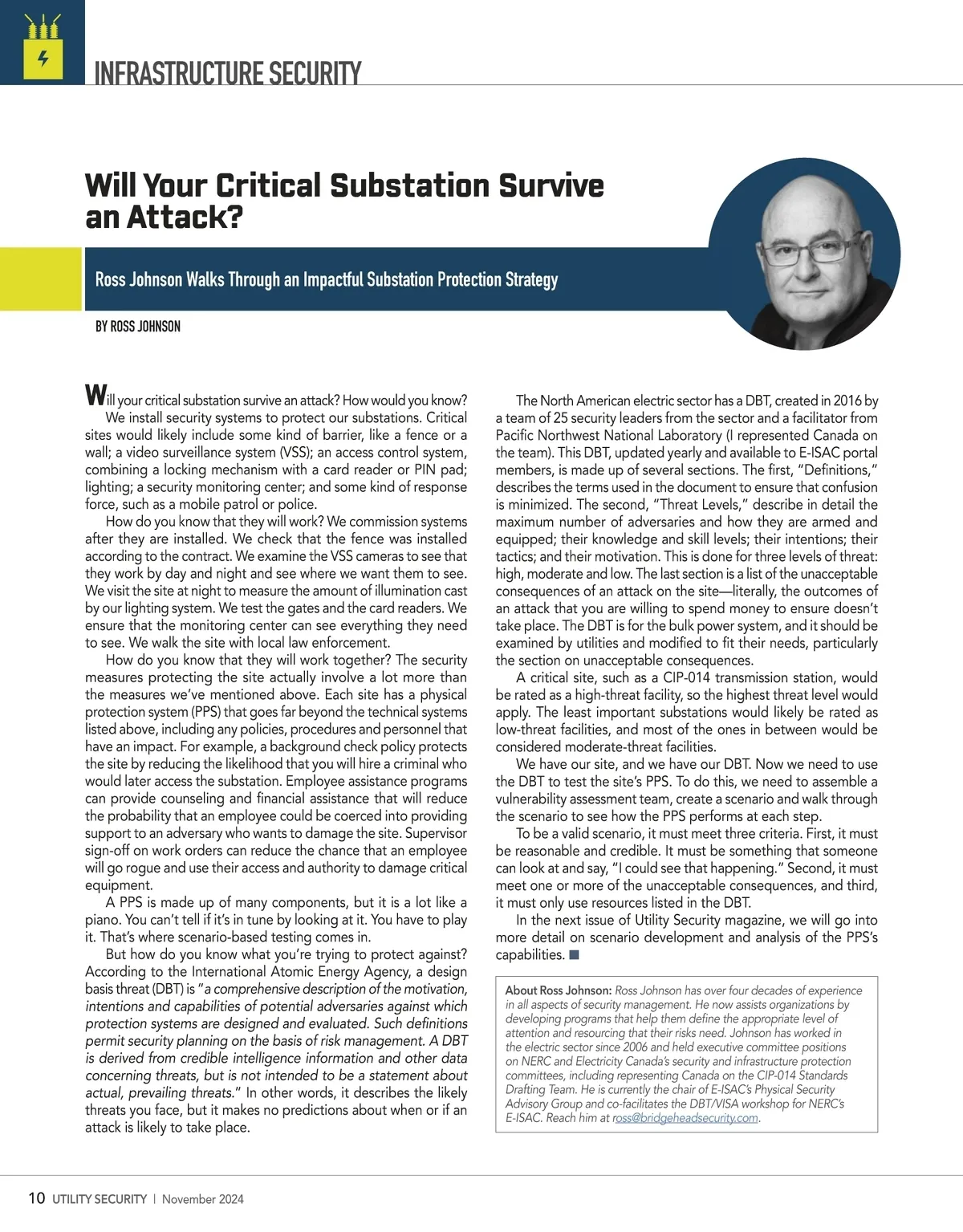 INFRASTRUCTURE SECURITY

Will Your Critical Substation Survive an Attack?

Ross Johnson Walks Through an Impactful Substation Protection Strategy

BY ROSS JOHNSON

Will your critical substation survive an attack? How would you know?

We install security systems to protect our substations. Critical sites would likely include some kind of barrier, like a fence or a wall; a video surveillance system (VSS); an access control system, combining a locking mechanism with a card reader or PIN pad; lighting; a security monitoring center; and some kind of response force, such as a mobile patrol or police.

How do you know that they will work? We commission systems after they are installed. We check that the fence was installed according to the contract. We examine the VSS cameras to see that they work by day and night and see where we want them to see. We visit the site at night to measure the amount of illumination cast by our lighting system. We test the gates and the card readers. We ensure that the monitoring center can see everything they need to see. We walk the site with local law enforcement.

How do you know that they will work together? The security measures protecting the site actually involve a lot more than the measures we've mentioned above. Each site has a physical protection system (PPS) that goes far beyond the technical systems listed above, including any policies, procedures and personnel that have an impact. For example, a background check policy protects the site by reducing the likelihood that you will hire a criminal who would later access the substation. Employee assistance programs can provide counseling and financial assistance that will reduce the probability that an employee could be coerced into providing support to an adversary who wants to damage the site. Supervisor sign-off on work orders can reduce the chance that an employee will go rogue and use their access and authority to damage critical equipment.

A PPS is made up of many components, but it is a lot like a piano. You can't tell if it's in tune by looking at it. You have to play it. That's where scenario-based testing comes in.

But how do you know what you're trying to protect against? According to the International Atomic Energy Agency, a design basis threat (DBT) is "a comprehensive description of the motivation, intentions and capabilities of potential adversaries against which protection systems are designed and evaluated. Such definitions permit security planning on the basis of risk management. A DBT is derived from credible intelligence information and other data concerning threats, but is not intended to be a statement about actual, prevailing threats." In other words, it describes the likely threats you face, but it makes no predictions about when or if an attack is likely to take place.

The North American electric sector has a DBT, created in 2016 by a team of 25 security leaders from the sector and a facilitator from Pacific Northwest National Laboratory (I represented Canada on the team). This DBT, updated yearly and available to E-ISAC portal members, is made up of several sections. The first, "Definitions," describes the terms used in the document to ensure that confusion is minimized. The second, "Threat Levels," describe in detail the maximum number of adversaries and how they are armed and equipped; their knowledge and skill levels; their intentions; their tactics; and their motivation. This is done for three levels of threat: high, moderate and low. The last section is a list of the unacceptable consequences of an attack on the site—literally, the outcomes of an attack that you are willing to spend money to ensure doesn't take place. The DBT is for the bulk power system, and it should be examined by utilities and modified to fit their needs, particularly the section on unacceptable consequences.

A critical site, such as a CIP-014 transmission station, would be rated as a high-threat facility, so the highest threat level would apply. The least important substations would likely be rated as low-threat facilities, and most of the ones in between would be considered moderate-threat facilities.

We have our site, and we have our DBT. Now we need to use the DBT to test the site's PPS. To do this, we need to assemble a vulnerability assessment team, create a scenario and walk through the scenario to see how the PPS performs at each step.

To be a valid scenario, it must meet three criteria. First, it must be reasonable and credible. It must be something that someone can look at and say, "I could see that happening." Second, it must meet one or more of the unacceptable consequences, and third, it must only use resources listed in the DBT.

In the next issue of Utility Security magazine, we will go into more detail on scenario development and analysis of the PPS's capabilities. ■

About Ross Johnson: Ross Johnson has over four decades of experience in all aspects of security management. He now assists organizations by developing programs that help them define the appropriate level of attention and resourcing that their risks need. Johnson has worked in the electric sector since 2006 and held executive committee positions on NERC and Electricity Canada's security and infrastructure protection committees, including representing Canada on the CIP-014 Standards Drafting Team. He is currently the chair of E-ISAC's Physical Security Advisory Group and co-facilitates the DBT/VISA workshop for NERC's E-ISAC. Reach him at ross@bridgeheadsecurity.com.

10 UTILITY SECURITY | November 2024